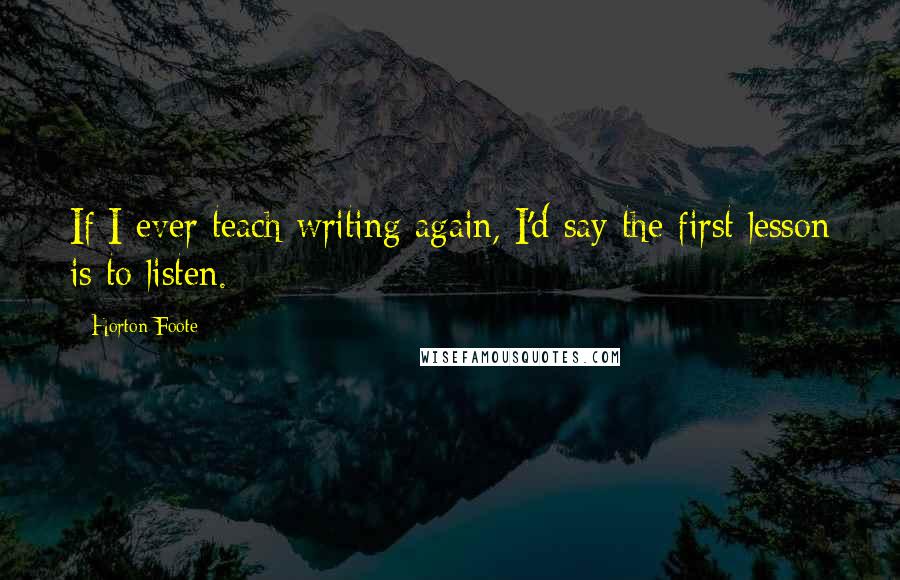 If I ever teach writing again, I'd say the first lesson is to listen.

Horton Foote

WISEFAMOUSQUOTES.COM